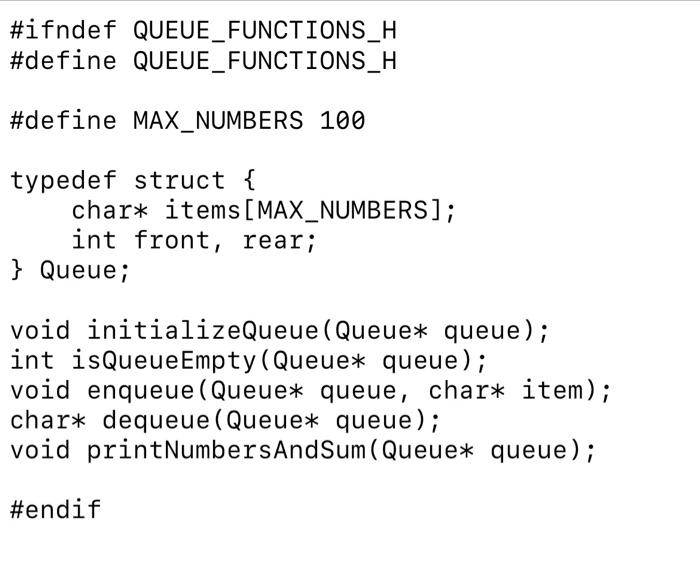 #ifndef QUEUE_FUNCTIONS_H
#define QUEUE_FUNCTIONS_H

#define MAX_NUMBERS 100

typedef struct {
    char* items[MAX_NUMBERS];
    int front, rear;
} Queue;

void initializeQueue(Queue* queue);
int isQueueEmpty(Queue* queue);
void enqueue(Queue* queue, char* item);
char* dequeue(Queue* queue);
void printNumbersAndSum(Queue* queue);

#endif